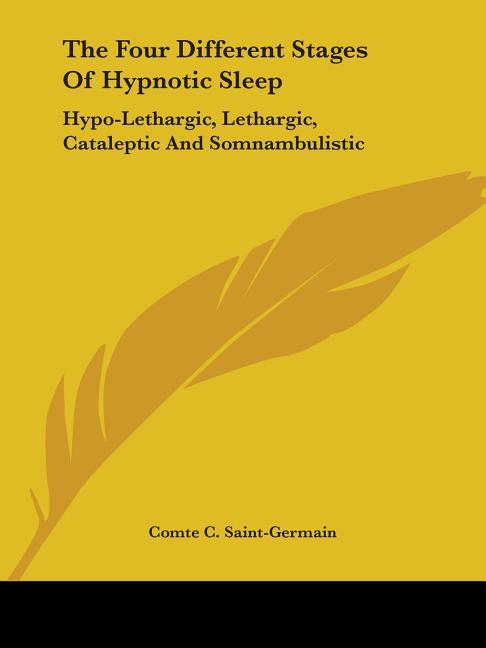 The Four Different Stages Of Hypnotic Sleep

Hypo-Lethargic, Lethargic, Cataleptic And Somnambulistic

Comte C. Saint-Germain